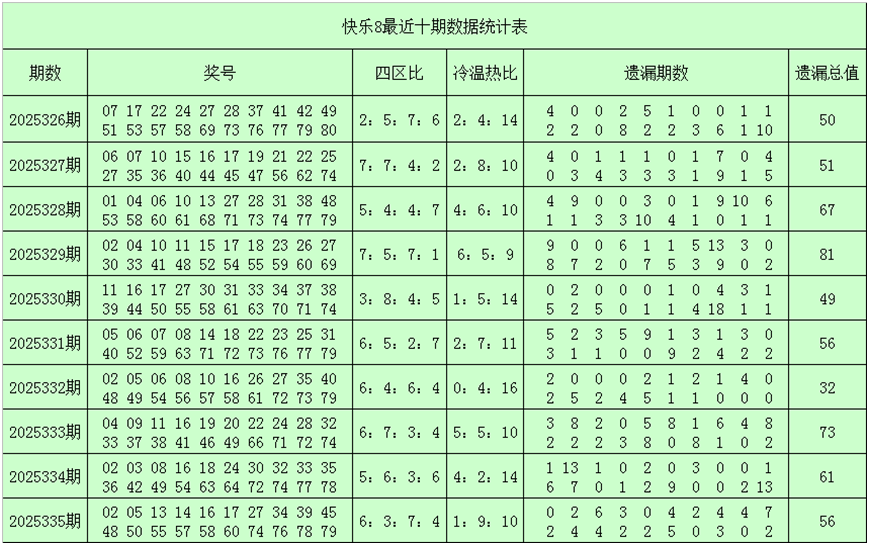 快乐8最近十期数据统计表

| 期数 | 奖号 | 四区比 | 冷温热比 | 遗漏期数 | 遗漏总值 |
|---|---|---|---|---|---|
| 2025326期 | 07 17 22 24 27 28 37 41 42 49 51 53 57 58 69 73 76 77 79 80 | 2：5：7：6 | 2：4：14 | 4 0 0 2 5 1 0 0 1 1 2 2 0 8 2 2 3 6 1 10 | 50 |
| 2025327期 | 06 07 10 15 16 17 19 21 22 25 27 35 36 40 44 45 47 56 62 74 | 7：7：4：2 | 2：8：10 | 4 0 1 1 1 0 1 7 0 4 0 3 4 3 3 3 1 9 1 5 | 51 |
| 2025328期 | 01 04 06 10 13 27 28 31 38 48 53 58 60 61 68 71 73 74 77 79 | 5：4：4：7 | 4：6：10 | 4 9 0 0 3 0 1 9 10 6 1 1 3 3 10 4 1 0 1 1 | 67 |
| 2025329期 | 02 04 10 11 15 17 18 23 26 27 30 33 41 48 52 54 55 59 60 69 | 7：5：7：1 | 6：5：9 | 9 0 0 6 1 1 5 13 3 0 8 7 2 0 7 5 3 9 0 2 | 81 |
| 2025330期 | 11 16 17 27 30 31 33 34 37 38 39 44 50 55 58 61 63 70 71 74 | 3：8：4：5 | 1：5：14 | 0 2 0 0 0 1 0 4 3 1 5 2 5 0 1 1 4 18 1 1 | 49 |
| 2025331期 | 05 06 07 08 14 18 22 23 25 31 40 52 59 63 71 72 73 76 77 79 | 6：5：2：7 | 2：7：11 | 5 2 3 5 9 1 3 1 3 0 3 1 1 0 0 9 2 4 2 2 | 56 |
| 2025332期 | 02 05 06 08 10 16 26 27 35 40 48 49 54 56 57 58 61 72 73 79 | 6：4：6：4 | 0：4：16 | 2 0 0 0 2 1 2 1 4 0 2 5 2 4 5 1 1 0 0 0 | 32 |
| 2025333期 | 04 09 11 16 19 20 22 24 28 32 33 37 38 41 46 49 66 71 72 74 | 6：7：3：4 | 5：5：10 | 3 8 2 0 5 8 1 6 4 8 2 2 2 3 8 0 8 1 0 2 | 73 |
| 2025334期 | 02 03 08 16 18 24 30 32 33 35 36 42 49 54 63 64 72 74 77 78 | 5：6：3：6 | 4：2：14 | 1 13 1 0 2 0 3 0 0 1 6 7 0 1 2 9 0 0 2 13 | 61 |
| 2025335期 | 02 05 13 14 16 17 27 34 39 45 48 50 55 57 58 60 74 76 78 79 | 6：3：7：4 | 1：9：10 | 0 2 6 3 0 4 2 4 4 7 2 4 4 2 2 5 0 3 0 2 | 56 |